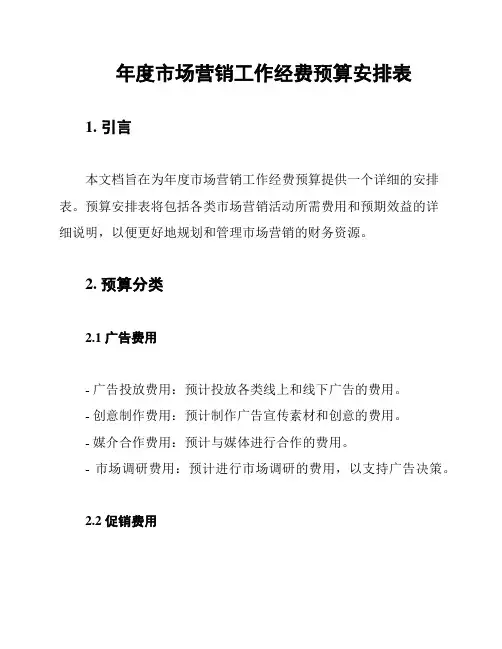 年度市场营销工作经费预算安排表

1. 引言

本文档旨在为年度市场营销工作经费预算提供一个详细的安排表。预算安排表将包括各类市场营销活动所需费用和预期效益的详细说明，以便更好地规划和管理市场营销的财务资源。

2. 预算分类

2.1 广告费用

- 广告投放费用：预计投放各类线上和线下广告的费用。
- 创意制作费用：预计制作广告宣传素材和创意的费用。
- 媒介合作费用：预计与媒体进行合作的费用。
- 市场调研费用：预计进行市场调研的费用，以支持广告决策。

2.2 促销费用